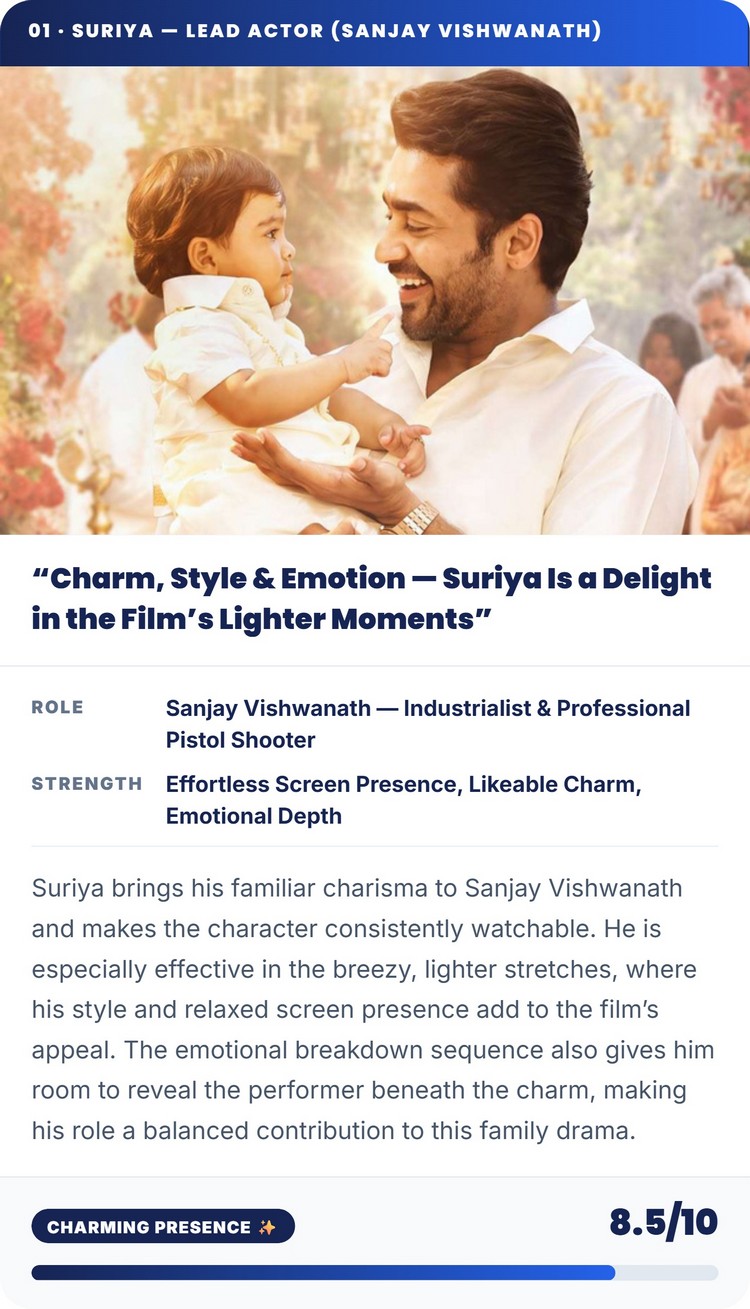 01 · SURIYA — LEAD ACTOR (SANJAY VISHWANATH)

"Charm, Style & Emotion — Suriya Is a Delight in the Film's Lighter Moments"

ROLE
Sanjay Vishwanath — Industrialist & Professional Pistol Shooter

STRENGTH
Effortless Screen Presence, Likeable Charm, Emotional Depth

Suriya brings his familiar charisma to Sanjay Vishwanath and makes the character consistently watchable. He is especially effective in the breezy, lighter stretches, where his style and relaxed screen presence add to the film's appeal. The emotional breakdown sequence also gives him room to reveal the performer beneath the charm, making his role a balanced contribution to this family drama.

CHARMING PRESENCE ✨

8.5/10